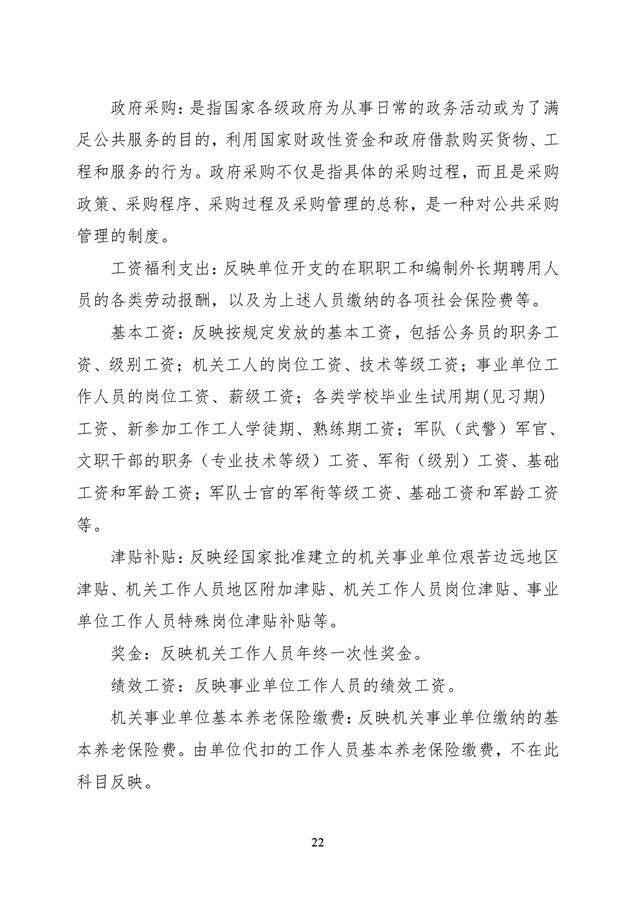 政府采购：是指国家各级政府为从事日常的政务活动或为了满足公共服务的目的，利用国家财政性资金和政府借款购买货物、工程和服务的行为。政府采购不仅是指具体的采购过程，而且是采购政策、采购程序、采购过程及采购管理的总称，是一种对公共采购管理的制度。

工资福利支出：反映单位开支的在职职工和编制外长期聘用人员的各类劳动报酬，以及为上述人员缴纳的各项社会保险费等。

基本工资：反映按规定发放的基本工资，包括公务员的职务工资、级别工资；机关工人的岗位工资、技术等级工资；事业单位工作人员的岗位工资、薪级工资；各类学校毕业生试用期（见习期）工资、新参加工作工人学徒期、熟练期工资；军队（武警）军官、文职干部的职务（专业技术等级）工资、军衔（级别）工资、基础工资和军龄工资；军队士官的军衔等级工资、基础工资和军龄工资等。

津贴补贴：反映经国家批准建立的机关事业单位艰苦边远地区津贴、机关工作人员地区附加津贴、机关工作人员岗位津贴、事业单位工作人员特殊岗位津贴补贴等。

奖金：反映机关工作人员年终一次性奖金。

绩效工资：反映事业单位工作人员的绩效工资。

机关事业单位基本养老保险缴费：反映机关事业单位缴纳的基本养老保险费。由单位代扣的工作人员基本养老保险缴费，不在此科目反映。

22